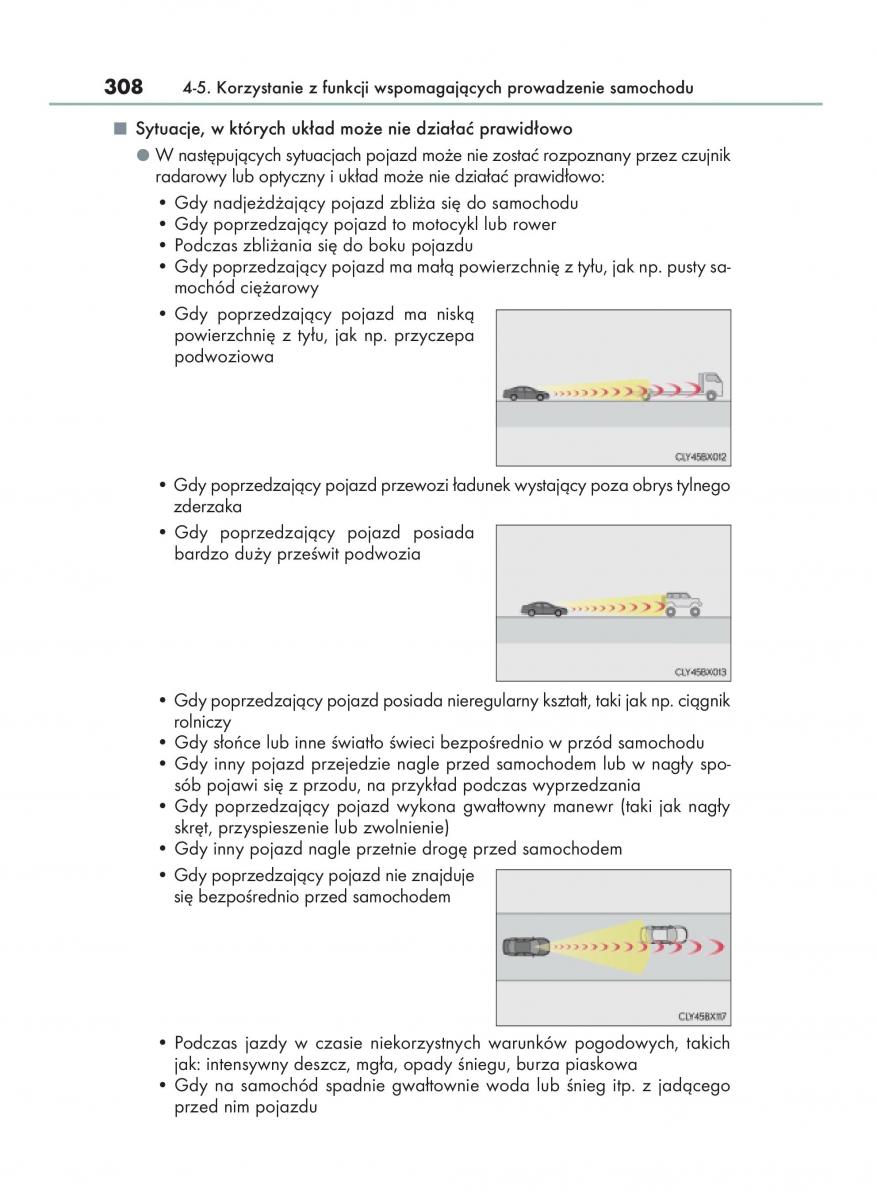 308 4-5. Korzystanie z funkcji wspomagających prowadzenie samochodu

■ Sytuacje, w których układ może nie działać prawidłowo

● W następujących sytuacjach pojazd może nie zostać rozpoznany przez czujnik radarowy lub optyczny i układ może nie działać prawidłowo:

• Gdy nadjeżdżający pojazd zbliża się do samochodu
• Gdy poprzedzający pojazd to motocykl lub rower
• Podczas zbliżania się do boku pojazdu
• Gdy poprzedzający pojazd ma małą powierzchnię z tyłu, jak np. pusty samochód ciężarowy
• Gdy poprzedzający pojazd ma niską powierzchnię z tyłu, jak np. przyczepa podwoziowa

CLY45BX012

• Gdy poprzedzający pojazd przewozi ładunek wystający poza obrys tylnego zderzaka
• Gdy poprzedzający pojazd posiada bardzo duży prześwit podwozia

CLY45BX013

• Gdy poprzedzający pojazd posiada nieregularny kształt, taki jak np. ciągnik rolniczy
• Gdy słońce lub inne światło świeci bezpośrednio w przód samochodu
• Gdy inny pojazd przejedzie nagle przed samochodem lub w nagły sposób pojawi się z przodu, na przykład podczas wyprzedzania
• Gdy poprzedzający pojazd wykona gwałtowny manewr (taki jak nagły skręt, przyspieszenie lub zwolnienie)
• Gdy inny pojazd nagle przetnie drogę przed samochodem
• Gdy poprzedzający pojazd nie znajduje się bezpośrednio przed samochodem

CLY45BX117

• Podczas jazdy w czasie niekorzystnych warunków pogodowych, takich jak: intensywny deszcz, mgła, opady śniegu, burza piaskowa
• Gdy na samochód spadnie gwałtownie woda lub śnieg itp. z jadącego przed nim pojazdu